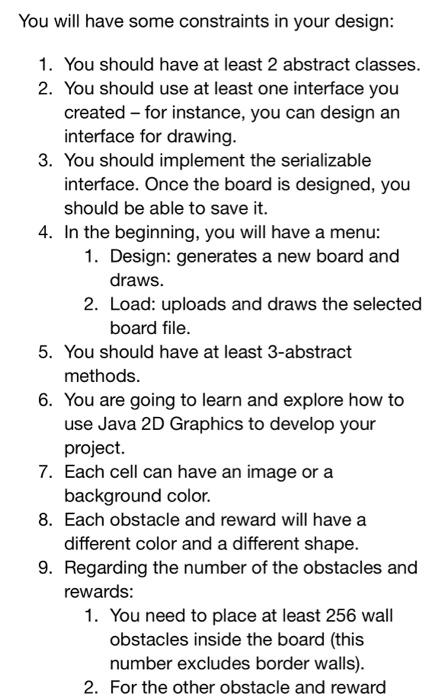 You will have some constraints in your design:

1. You should have at least 2 abstract classes.
2. You should use at least one interface you created – for instance, you can design an interface for drawing.
3. You should implement the serializable interface. Once the board is designed, you should be able to save it.
4. In the beginning, you will have a menu:
    1. Design: generates a new board and draws.
    2. Load: uploads and draws the selected board file.
5. You should have at least 3-abstract methods.
6. You are going to learn and explore how to use Java 2D Graphics to develop your project.
7. Each cell can have an image or a background color.
8. Each obstacle and reward will have a different color and a different shape.
9. Regarding the number of the obstacles and rewards:
    1. You need to place at least 256 wall obstacles inside the board (this number excludes border walls).
    2. For the other obstacle and reward